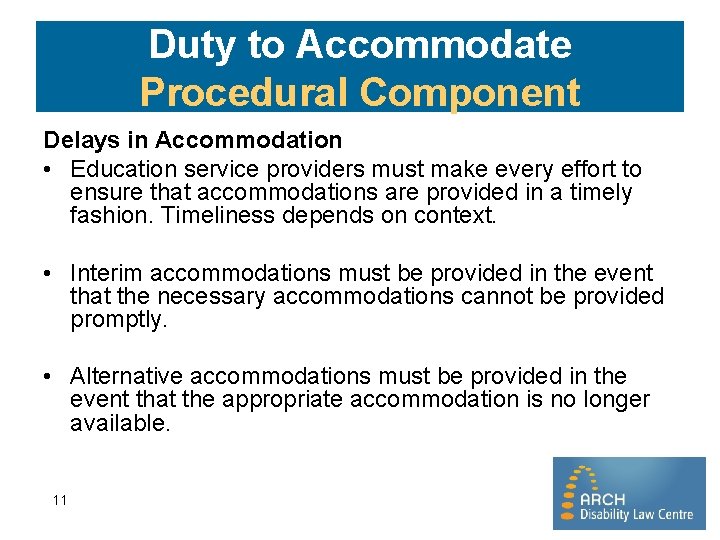 Duty to Accommodate
Procedural Component

Delays in Accommodation

• Education service providers must make every effort to ensure that accommodations are provided in a timely fashion. Timeliness depends on context.

• Interim accommodations must be provided in the event that the necessary accommodations cannot be provided promptly.

• Alternative accommodations must be provided in the event that the appropriate accommodation is no longer available.

11

ARCH
Disability Law Centre